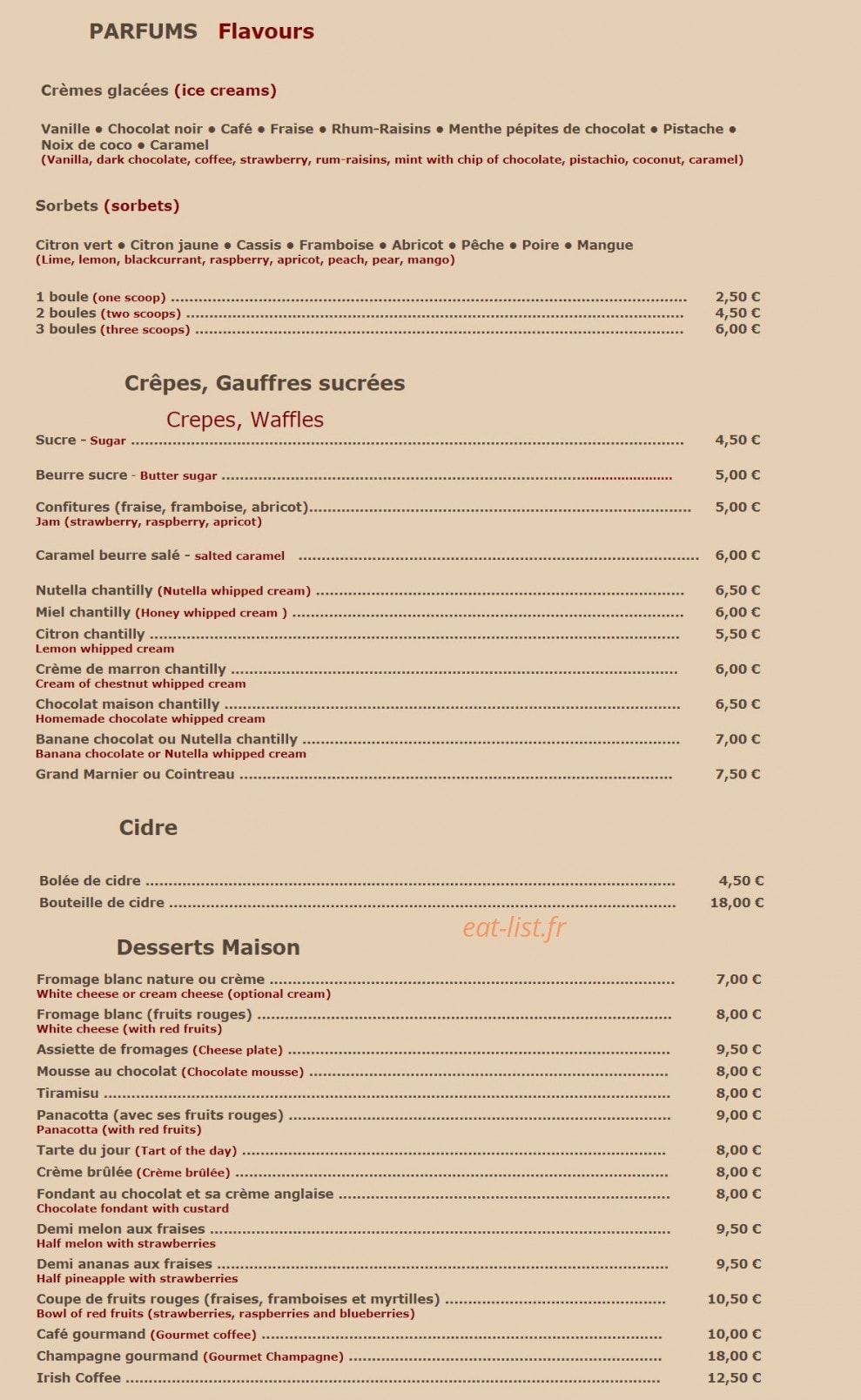 PARFUMS Flavours

Crèmes glacées (ice creams)

Vanille • Chocolat noir • Café • Fraise • Rhum-Raisins • Menthe pépites de chocolat • Pistache • Noix de coco • Caramel
(Vanilla, dark chocolate, coffee, strawberry, rum-raisins, mint with chip of chocolate, pistachio, coconut, caramel)

Sorbets (sorbets)

Citron vert • Citron jaune • Cassis • Framboise • Abricot • Pêche • Poire • Mangue
(Lime, lemon, blackcurrant, raspberry, apricot, peach, pear, mango)

1 boule (one scoop) 2,50 €
2 boules (two scoops) 4,50 €
3 boules (three scoops) 6,00 €

Crêpes, Gauffres sucrées

Crepes, Waffles

Sucre - Sugar 4,50 €

Beurre sucre - Butter sugar 5,00 €

Confitures (fraise, framboise, abricot) 5,00 €
Jam (strawberry, raspberry, apricot)

Caramel beurre salé - salted caramel 6,00 €

Nutella chantilly (Nutella whipped cream) 6,50 €
Miel chantilly (Honey whipped cream ) 6,00 €
Citron chantilly 5,50 €
Lemon whipped cream
Crème de marron chantilly 6,00 €
Cream of chestnut whipped cream
Chocolat maison chantilly 6,50 €
Homemade chocolate whipped cream
Banane chocolat ou Nutella chantilly 7,00 €
Banana chocolate or Nutella whipped cream
Grand Marnier ou Cointreau 7,50 €

Cidre

Bolée de cidre 4,50 €
Bouteille de cidre 18,00 €

Desserts Maison

Fromage blanc nature ou crème 7,00 €
White cheese or cream cheese (optional cream)
Fromage blanc (fruits rouges) 8,00 €
White cheese (with red fruits)
Assiette de fromages (Cheese plate) 9,50 €
Mousse au chocolat (Chocolate mousse) 8,00 €
Tiramisu 8,00 €
Panacotta (avec ses fruits rouges) 9,00 €
Panacotta (with red fruits)
Tarte du jour (Tart of the day) 8,00 €
Crème brûlée (Crème brûlée) 8,00 €
Fondant au chocolat et sa crème anglaise 8,00 €
Chocolate fondant with custard
Demi melon aux fraises 9,50 €
Half melon with strawberries
Demi ananas aux fraises 9,50 €
Half pineapple with strawberries
Coupe de fruits rouges (fraises, framboises et myrtilles) 10,50 €
Bowl of red fruits (strawberries, raspberries and blueberries)
Café gourmand (Gourmet coffee) 10,00 €
Champagne gourmand (Gourmet Champagne) 18,00 €
Irish Coffee 12,50 €

eat-list.fr